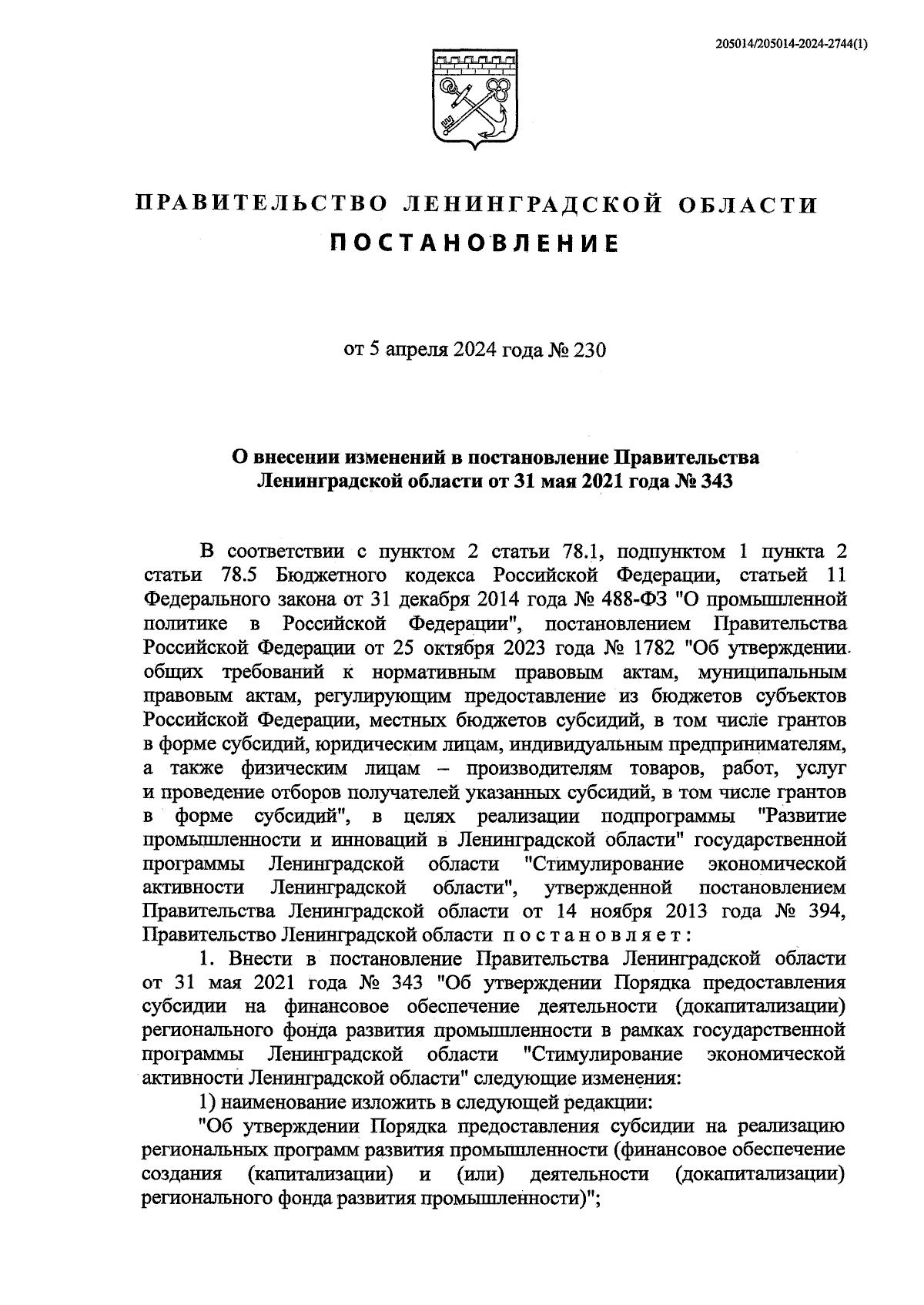 205014/205014-2024-2744(1)

ПРАВИТЕЛЬСТВО ЛЕНИНГРАДСКОЙ ОБЛАСТИ

ПОСТАНОВЛЕНИЕ

от 5 апреля 2024 года № 230

О внесении изменений в постановление Правительства Ленинградской области от 31 мая 2021 года № 343

В соответствии с пунктом 2 статьи 78.1, подпунктом 1 пункта 2 статьи 78.5 Бюджетного кодекса Российской Федерации, статьей 11 Федерального закона от 31 декабря 2014 года № 488-ФЗ "О промышленной политике в Российской Федерации", постановлением Правительства Российской Федерации от 25 октября 2023 года № 1782 "Об утверждении общих требований к нормативным правовым актам, муниципальным правовым актам, регулирующим предоставление из бюджетов субъектов Российской Федерации, местных бюджетов субсидий, в том числе грантов в форме субсидий, юридическим лицам, индивидуальным предпринимателям, а также физическим лицам – производителям товаров, работ, услуг и проведение отборов получателей указанных субсидий, в том числе грантов в форме субсидий", в целях реализации подпрограммы "Развитие промышленности и инноваций в Ленинградской области" государственной программы Ленинградской области "Стимулирование экономической активности Ленинградской области", утвержденной постановлением Правительства Ленинградской области от 14 ноября 2013 года № 394, Правительство Ленинградской области постановляет:

1. Внести в постановление Правительства Ленинградской области от 31 мая 2021 года № 343 "Об утверждении Порядка предоставления субсидии на финансовое обеспечение деятельности (докапитализации) регионального фонда развития промышленности в рамках государственной программы Ленинградской области "Стимулирование экономической активности Ленинградской области" следующие изменения:

1) наименование изложить в следующей редакции:

"Об утверждении Порядка предоставления субсидии на реализацию региональных программ развития промышленности (финансовое обеспечение создания (капитализации) и (или) деятельности (докапитализации) регионального фонда развития промышленности)";